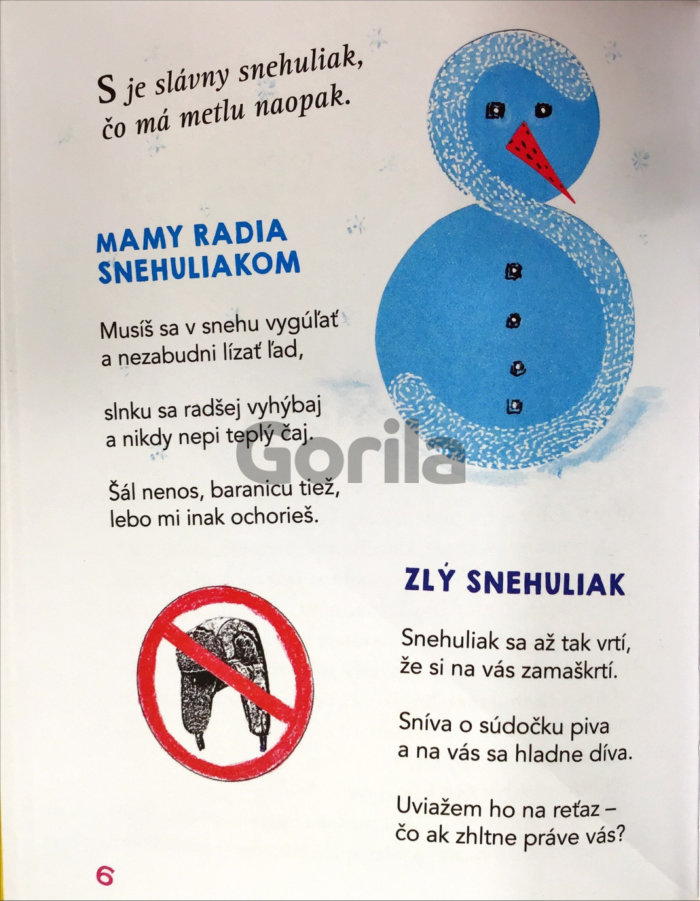 S je slávny snehuliak,
čo má metlu naopak.

MAMY RADIA
SNEHULIAKOM

Musíš sa v snehu vygúľať
a nezabudni lízať ľad,

slnku sa radšej vyhýbaj
a nikdy nepi teplý čaj.

Šál nenos, baranicu tiež,
lebo mi inak ochorieš.

ZLÝ SNEHULIAK

Snehuliak sa až tak vrtí,
že si na vás zamaškrtí.

Sníva o súdočku piva
a na vás sa hladne díva.

Uviažem ho na reťaz –
čo ak zhltne práve vás?

6

Gorila